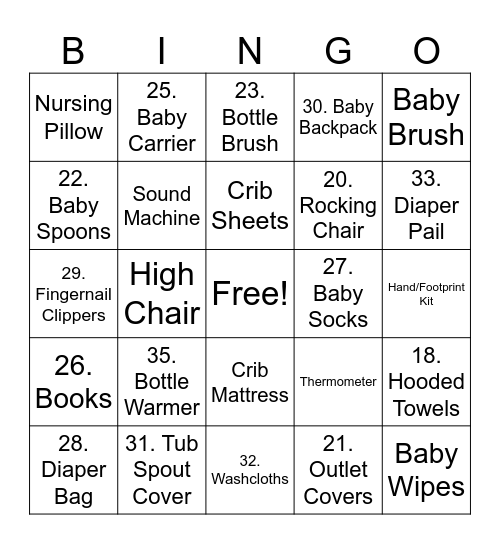 | B | I | N | G | O |
|---|---|---|---|---|
| Nursing Pillow | 25. Baby Carrier | 23. Bottle Brush | 30. Baby Backpack | Baby Brush |
| 22. Baby Spoons | Sound Machine | Crib Sheets | 20. Rocking Chair | 33. Diaper Pail |
| 29. Fingernail Clippers | High Chair | Free! | 27. Baby Socks | Hand/Footprint Kit |
| 26. Books | 35. Bottle Warmer | Crib Mattress | Thermometer | 18. Hooded Towels |
| 28. Diaper Bag | 31. Tub Spout Cover | 32. Washcloths | 21. Outlet Covers | Baby Wipes |